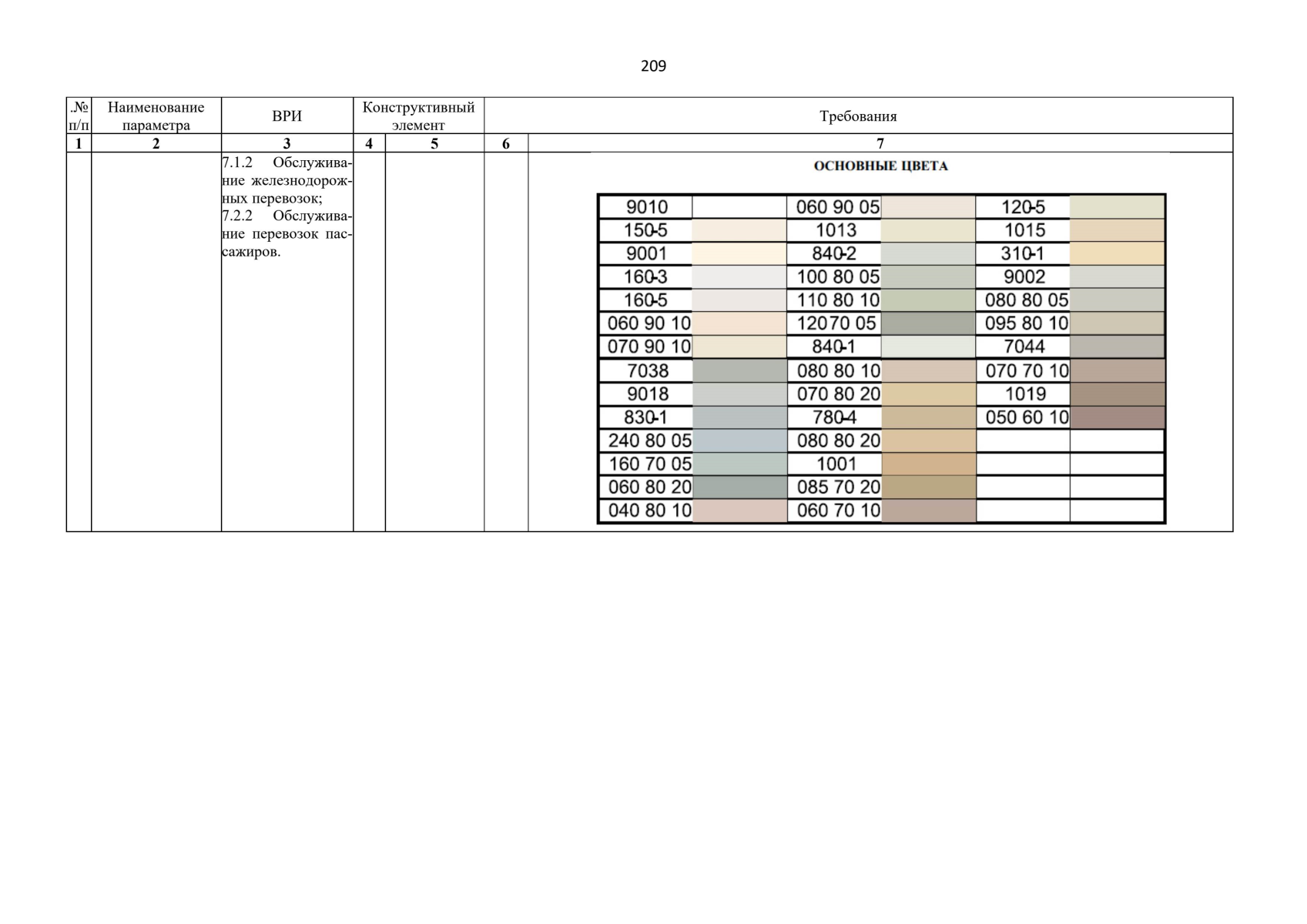 209

| .№ п/п | Наименование параметра | ВРИ | Конструктивный элемент | | Требования | |
|---|---|---|---|---|---|---|
| 1 | 2 | 3 | 4 | 5 | 6 | 7 |
| | | 7.1.2 Обслуживание железнодорожных перевозок; 7.2.2 Обслуживание перевозок пассажиров. | | | | ОСНОВНЫЕ ЦВЕТА |

| 9010 | | 060 90 05 | | 120-5 | |
|---|---|---|---|---|---|
| 150-5 | | 1013 | | 1015 | |
| 9001 | | 840-2 | | 310-1 | |
| 160-3 | | 100 80 05 | | 9002 | |
| 160-5 | | 110 80 10 | | 080 80 05 | |
| 060 90 10 | | 12070 05 | | 095 80 10 | |
| 070 90 10 | | 840-1 | | 7044 | |
| 7038 | | 080 80 10 | | 070 70 10 | |
| 9018 | | 070 80 20 | | 1019 | |
| 830-1 | | 780-4 | | 050 60 10 | |
| 240 80 05 | | 080 80 20 | | | |
| 160 70 05 | | 1001 | | | |
| 060 80 20 | | 085 70 20 | | | |
| 040 80 10 | | 060 70 10 | | | |